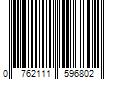 0 762111 596802